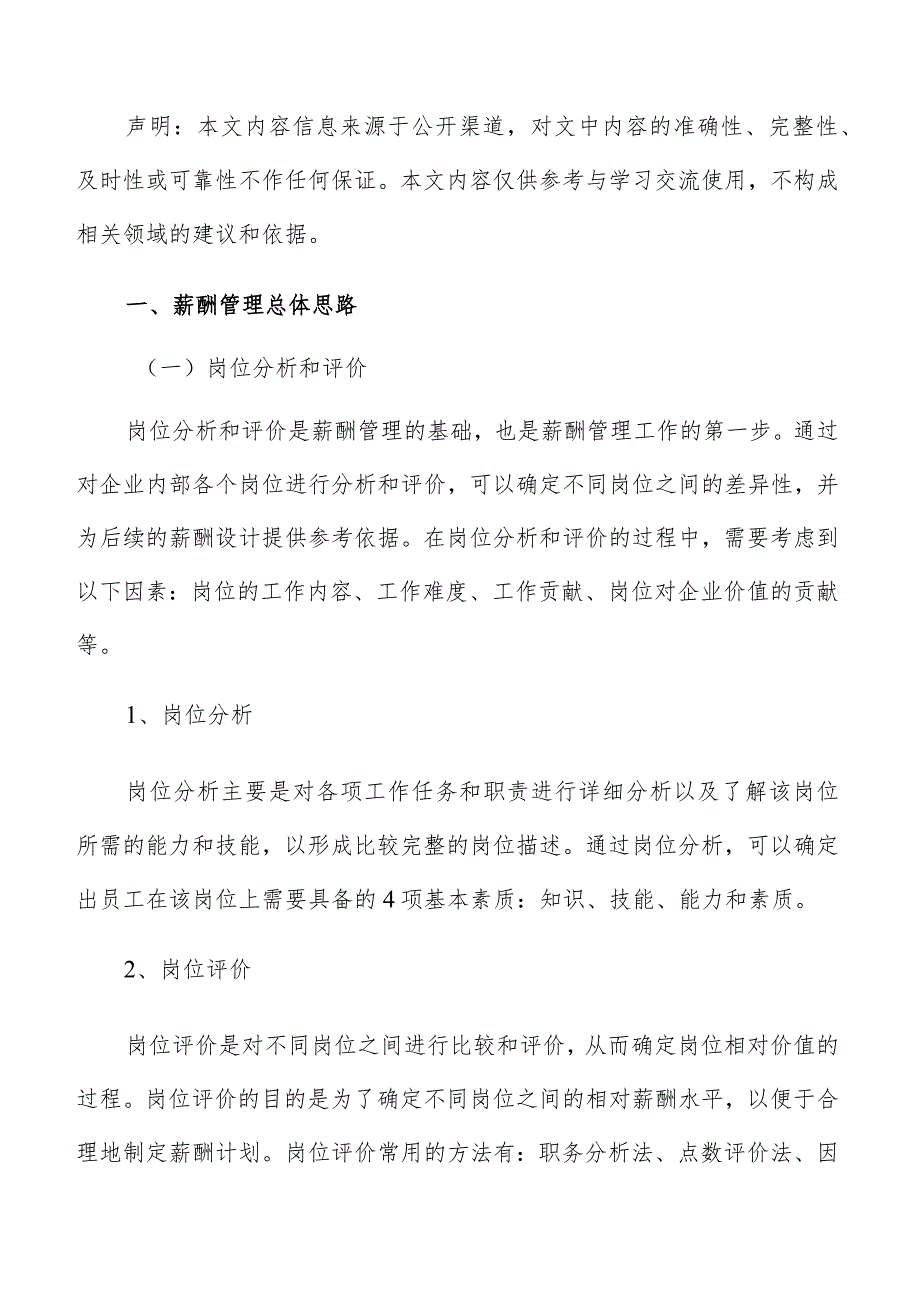 声明：本文内容信息来源于公开渠道，对文中内容的准确性、完整性、及时性或可靠性不作任何保证。本文内容仅供参考与学习交流使用，不构成相关领域的建议和依据。

一、薪酬管理总体思路

（一）岗位分析和评价

岗位分析和评价是薪酬管理的基础，也是薪酬管理工作的第一步。通过对企业内部各个岗位进行分析和评价，可以确定不同岗位之间的差异性，并为后续的薪酬设计提供参考依据。在岗位分析和评价的过程中，需要考虑到以下因素：岗位的工作内容、工作难度、工作贡献、岗位对企业价值的贡献等。

1、岗位分析

岗位分析主要是对各项工作任务和职责进行详细分析以及了解该岗位所需的能力和技能，以形成比较完整的岗位描述。通过岗位分析，可以确定出员工在该岗位上需要具备的4项基本素质：知识、技能、能力和素质。

2、岗位评价

岗位评价是对不同岗位之间进行比较和评价，从而确定岗位相对价值的过程。岗位评价的目的是为了确定不同岗位之间的相对薪酬水平，以便于合理地制定薪酬计划。岗位评价常用的方法有：职务分析法、点数评价法、因